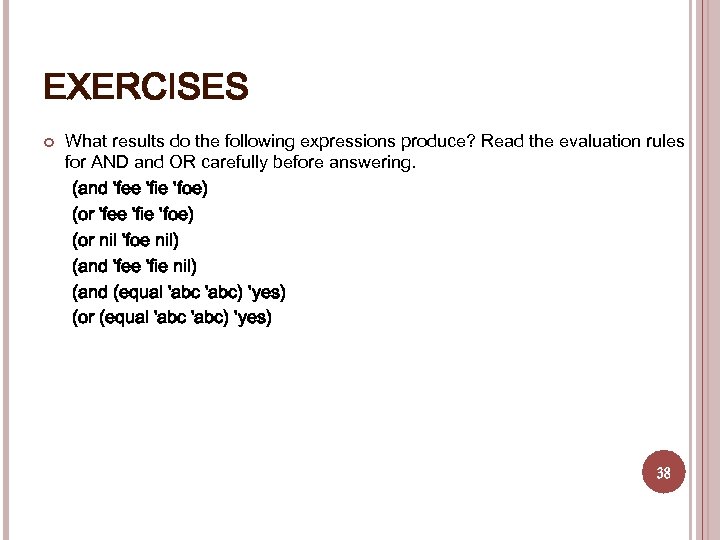 EXERCISES

What results do the following expressions produce? Read the evaluation rules for AND and OR carefully before answering.

(and 'fee 'fie 'foe)
(or 'fee 'fie 'foe)
(or nil 'foe nil)
(and 'fee 'fie nil)
(and (equal 'abc 'abc) 'yes)
(or (equal 'abc 'abc) 'yes)

38